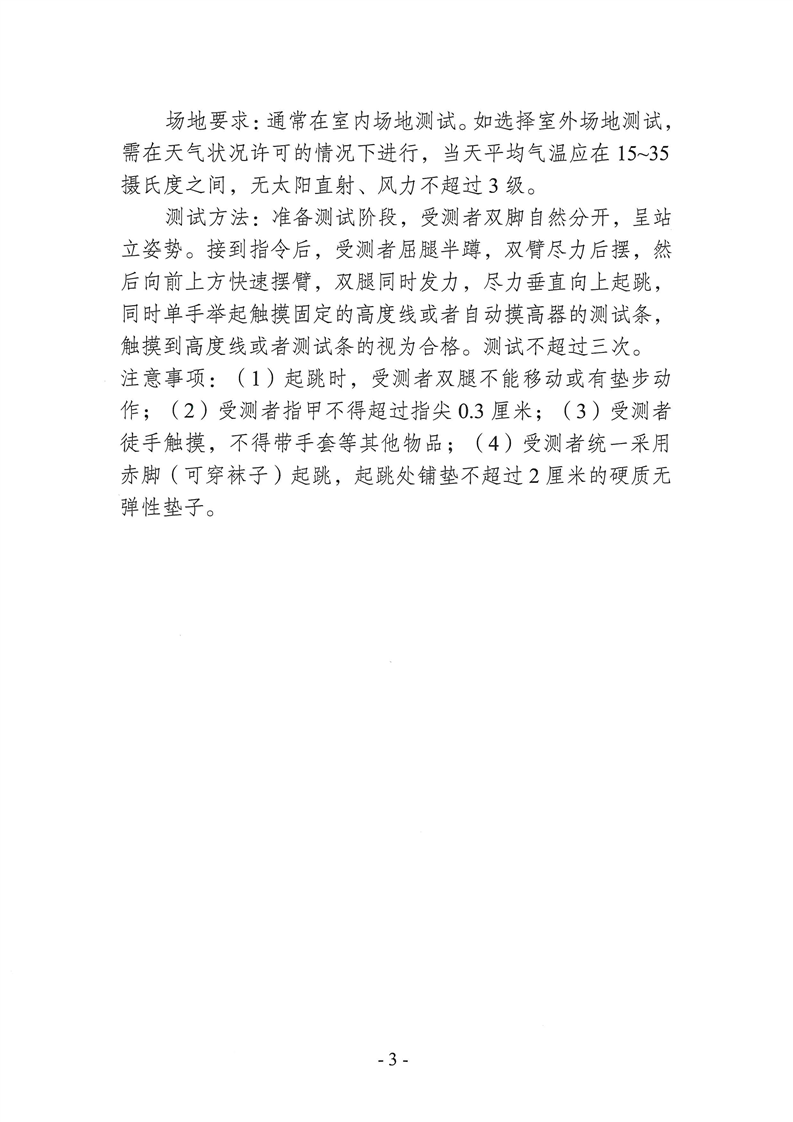 场地要求：通常在室内场地测试。如选择室外场地测试，需在天气状况许可的情况下进行，当天平均气温应在 15~35 摄氏度之间，无太阳直射、风力不超过 3 级。

测试方法：准备测试阶段，受测者双脚自然分开，呈站立姿势。接到指令后，受测者屈腿半蹲，双臂尽力后摆，然后向前上方快速摆臂，双腿同时发力，尽力垂直向上起跳，同时单手举起触摸固定的高度线或者自动摸高器的测试条，触摸到高度线或者测试条的视为合格。测试不超过三次。

注意事项：（1）起跳时，受测者双腿不能移动或有垫步动作；（2）受测者指甲不得超过指尖 0.3 厘米；（3）受测者徒手触摸，不得带手套等其他物品；（4）受测者统一采用赤脚（可穿袜子）起跳，起跳处铺垫不超过 2 厘米的硬质无弹性垫子。

- 3 -